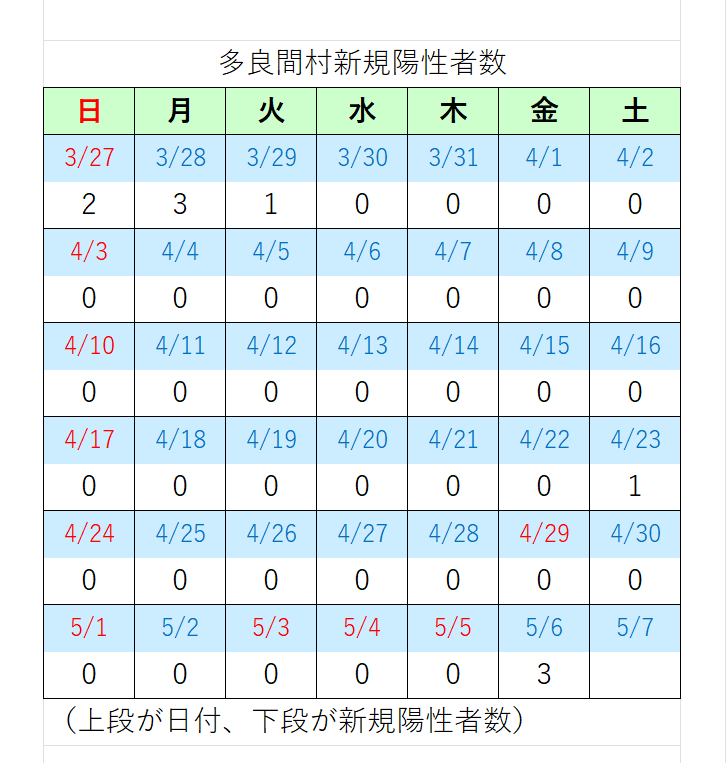 多良間村新規陽性者数

| 日 | 月 | 火 | 水 | 木 | 金 | 土 |
|---|---|---|---|---|---|---|
| 3/27 | 3/28 | 3/29 | 3/30 | 3/31 | 4/1 | 4/2 |
| 2 | 3 | 1 | 0 | 0 | 0 | 0 |
| 4/3 | 4/4 | 4/5 | 4/6 | 4/7 | 4/8 | 4/9 |
| 0 | 0 | 0 | 0 | 0 | 0 | 0 |
| 4/10 | 4/11 | 4/12 | 4/13 | 4/14 | 4/15 | 4/16 |
| 0 | 0 | 0 | 0 | 0 | 0 | 0 |
| 4/17 | 4/18 | 4/19 | 4/20 | 4/21 | 4/22 | 4/23 |
| 0 | 0 | 0 | 0 | 0 | 0 | 1 |
| 4/24 | 4/25 | 4/26 | 4/27 | 4/28 | 4/29 | 4/30 |
| 0 | 0 | 0 | 0 | 0 | 0 | 0 |
| 5/1 | 5/2 | 5/3 | 5/4 | 5/5 | 5/6 | 5/7 |
| 0 | 0 | 0 | 0 | 0 | 3 |  |

（上段が日付、下段が新規陽性者数）